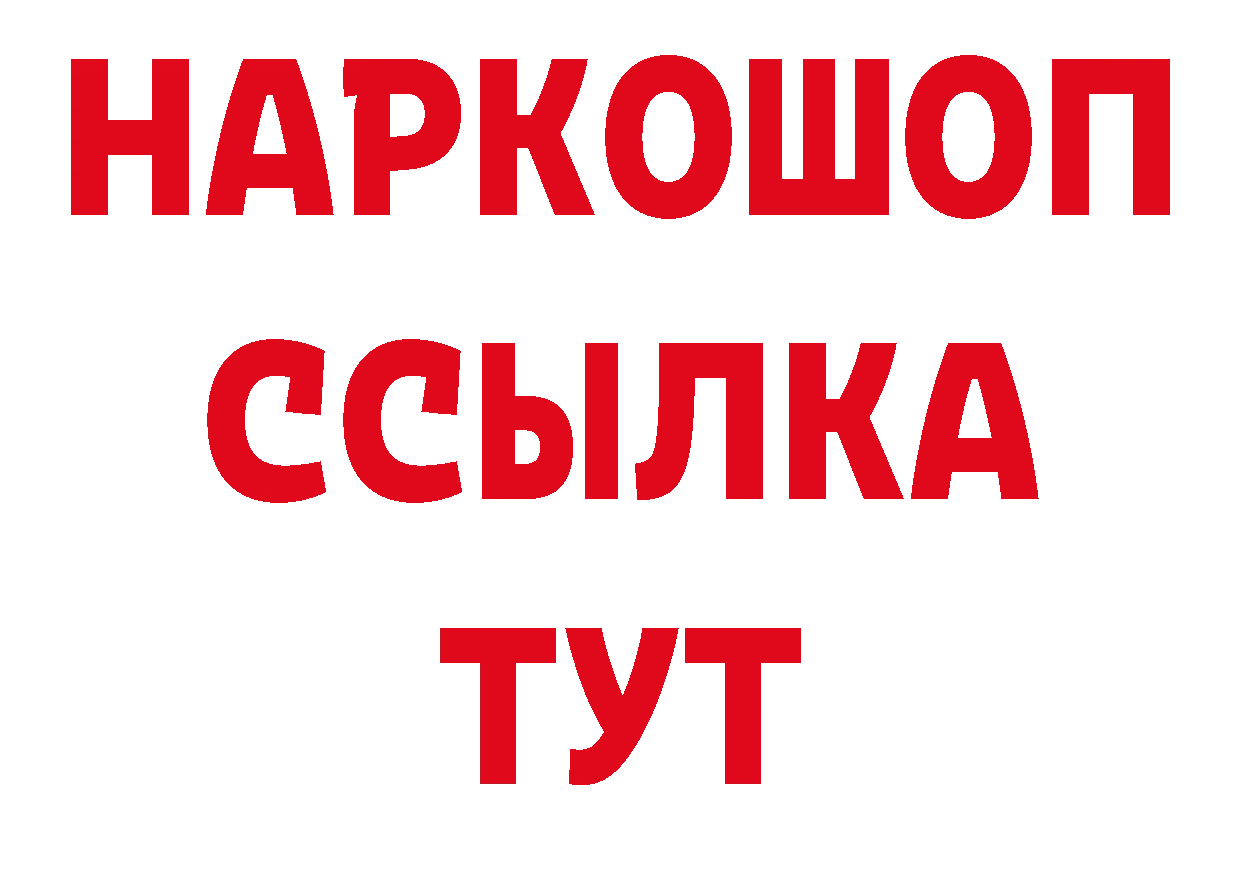 НАРКОШОП
ССЫЛКА
ТУТ